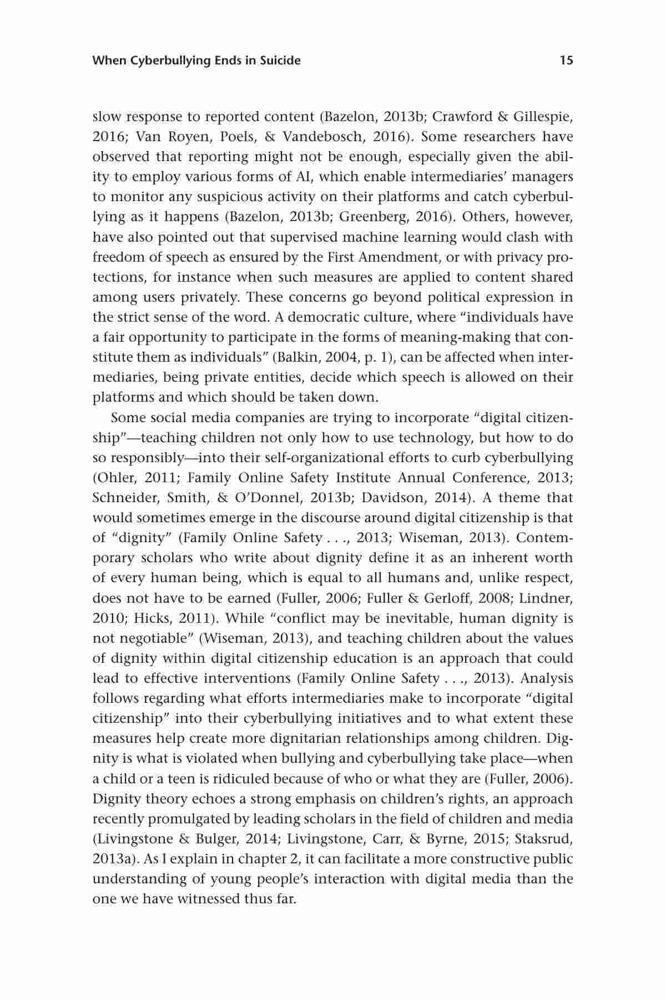 When Cyberbullying Ends in Suicide 15

slow response to reported content (Bazelon, 2013b; Crawford & Gillespie, 2016; Van Royen, Poels, & Vandebosch, 2016). Some researchers have observed that reporting might not be enough, especially given the ability to employ various forms of AI, which enable intermediaries' managers to monitor any suspicious activity on their platforms and catch cyberbullying as it happens (Bazelon, 2013b; Greenberg, 2016). Others, however, have also pointed out that supervised machine learning would clash with freedom of speech as ensured by the First Amendment, or with privacy protections, for instance when such measures are applied to content shared among users privately. These concerns go beyond political expression in the strict sense of the word. A democratic culture, where "individuals have a fair opportunity to participate in the forms of meaning-making that constitute them as individuals" (Balkin, 2004, p. 1), can be affected when intermediaries, being private entities, decide which speech is allowed on their platforms and which should be taken down.

Some social media companies are trying to incorporate "digital citizenship"—teaching children not only how to use technology, but how to do so responsibly—into their self-organizational efforts to curb cyberbullying (Ohler, 2011; Family Online Safety Institute Annual Conference, 2013; Schneider, Smith, & O'Donnel, 2013b; Davidson, 2014). A theme that would sometimes emerge in the discourse around digital citizenship is that of "dignity" (Family Online Safety . . ., 2013; Wiseman, 2013). Contemporary scholars who write about dignity define it as an inherent worth of every human being, which is equal to all humans and, unlike respect, does not have to be earned (Fuller, 2006; Fuller & Gerloff, 2008; Lindner, 2010; Hicks, 2011). While "conflict may be inevitable, human dignity is not negotiable" (Wiseman, 2013), and teaching children about the values of dignity within digital citizenship education is an approach that could lead to effective interventions (Family Online Safety . . ., 2013). Analysis follows regarding what efforts intermediaries make to incorporate "digital citizenship" into their cyberbullying initiatives and to what extent these measures help create more dignitarian relationships among children. Dignity is what is violated when bullying and cyberbullying take place—when a child or a teen is ridiculed because of who or what they are (Fuller, 2006). Dignity theory echoes a strong emphasis on children's rights, an approach recently promulgated by leading scholars in the field of children and media (Livingstone & Bulger, 2014; Livingstone, Carr, & Byrne, 2015; Staksrud, 2013a). As I explain in chapter 2, it can facilitate a more constructive public understanding of young people's interaction with digital media than the one we have witnessed thus far.